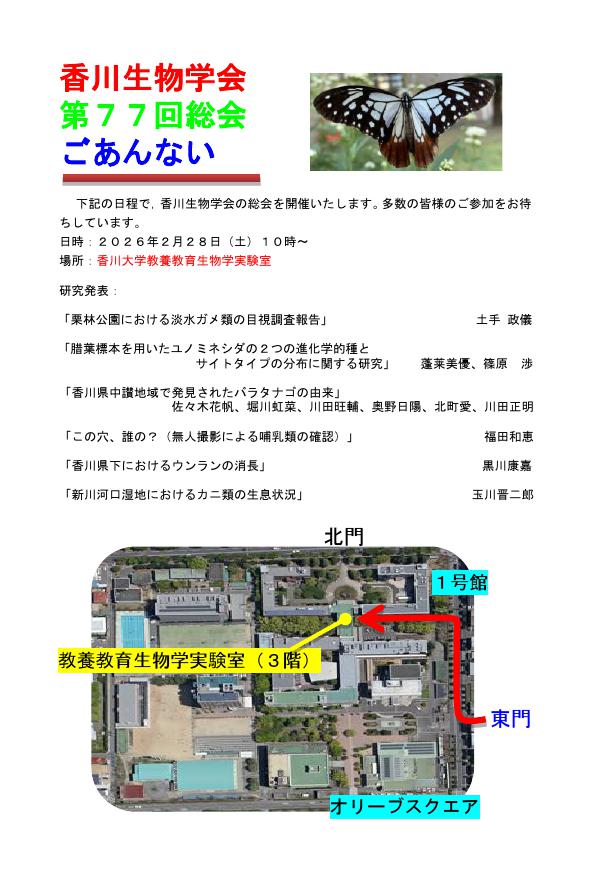 香川生物学会
第７７回総会
ごあんない

下記の日程で，香川生物学会の総会を開催いたします。多数の皆様のご参加をお待ちしています。

日時：２０２６年２月２８日（土）１０時～
場所：香川大学教養教育生物学実験室

研究発表：

「栗林公園における淡水ガメ類の目視調査報告」　土手 政儀

「腊葉標本を用いたユノミネシダの２つの進化学的種とサイトタイプの分布に関する研究」　蓬莱美優、篠原 渉

「香川県中讃地域で発見されたバラタナゴの由来」
佐々木花帆、堀川虹菜、川田旺輔、奥野日陽、北町愛、川田正明

「この穴、誰の？（無人撮影による哺乳類の確認）」　福田和恵

「香川県下におけるウンランの消長」　黒川康嘉

「新川河口湿地におけるカニ類の生息状況」　玉川晋二郎

北門
１号館
教養教育生物学実験室（３階）
東門
オリーブスクエア